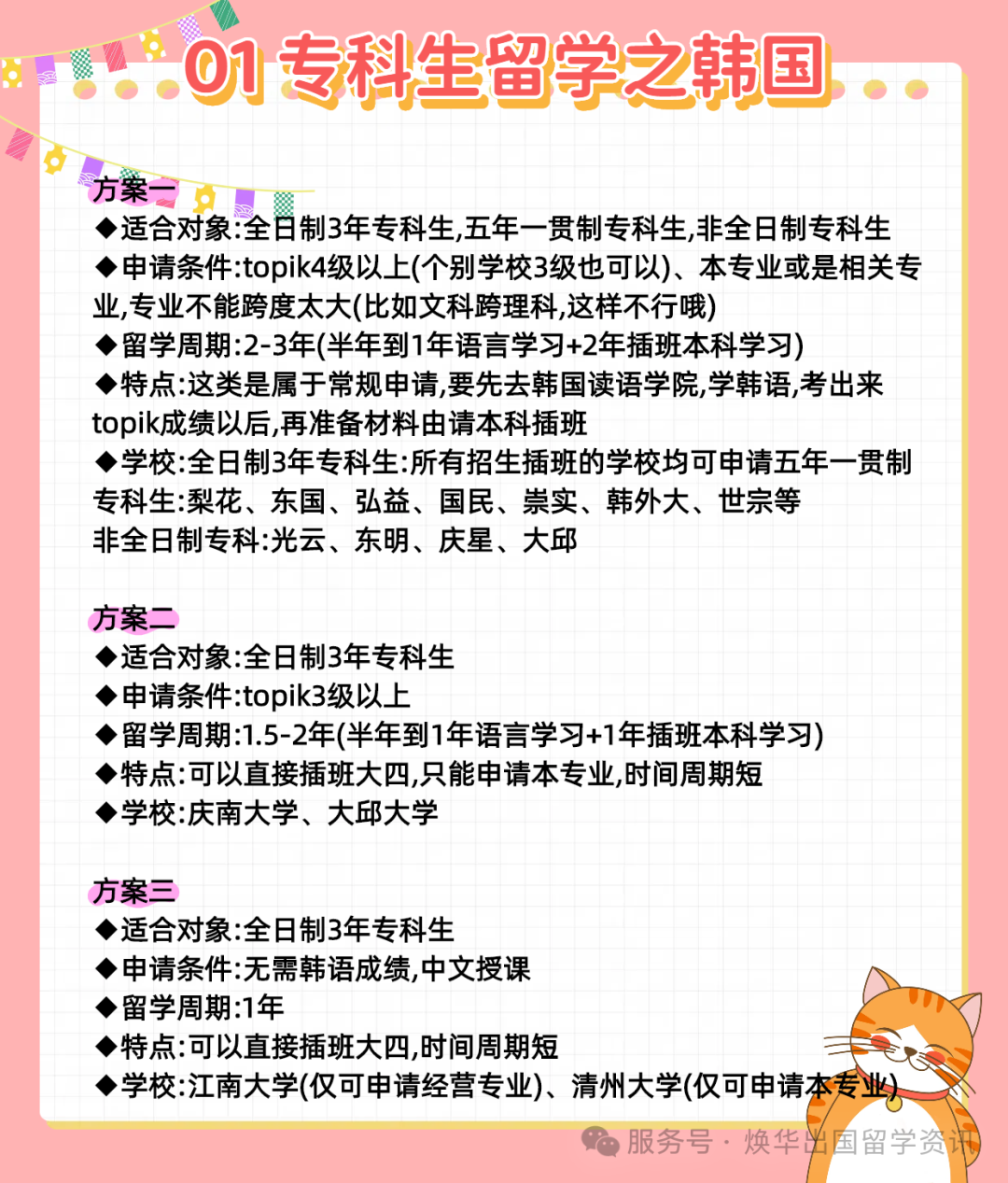 01 专科生留学之韩国

方案一
◆适合对象:全日制3年专科生,五年一贯制专科生,非全日制专科生
◆申请条件:topik4级以上(个别学校3级也可以)、本专业或是相关专业,专业不能跨度太大(比如文科跨理科,这样不行哦)
◆留学周期:2-3年(半年到1年语言学习+2年插班本科学习)
◆特点:这类是属于常规申请,要先去韩国读语学院,学韩语,考出来topik成绩以后,再准备材料由请本科插班
◆学校:全日制3年专科生:所有招生插班的学校均可申请五年一贯制专科生:梨花、东国、弘益、国民、崇实、韩外大、世宗等
非全日制专科:光云、东明、庆星、大邱

方案二
◆适合对象:全日制3年专科生
◆申请条件:topik3级以上
◆留学周期:1.5-2年(半年到1年语言学习+1年插班本科学习)
◆特点:可以直接插班大四,只能申请本专业,时间周期短
◆学校:庆南大学、大邱大学

方案三
◆适合对象:全日制3年专科生
◆申请条件:无需韩语成绩,中文授课
◆留学周期:1年
◆特点:可以直接插班大四,时间周期短
◆学校:江南大学(仅可申请经营专业)、清州大学(仅可申请本专业)

服务号 · 焕华出国留学资讯